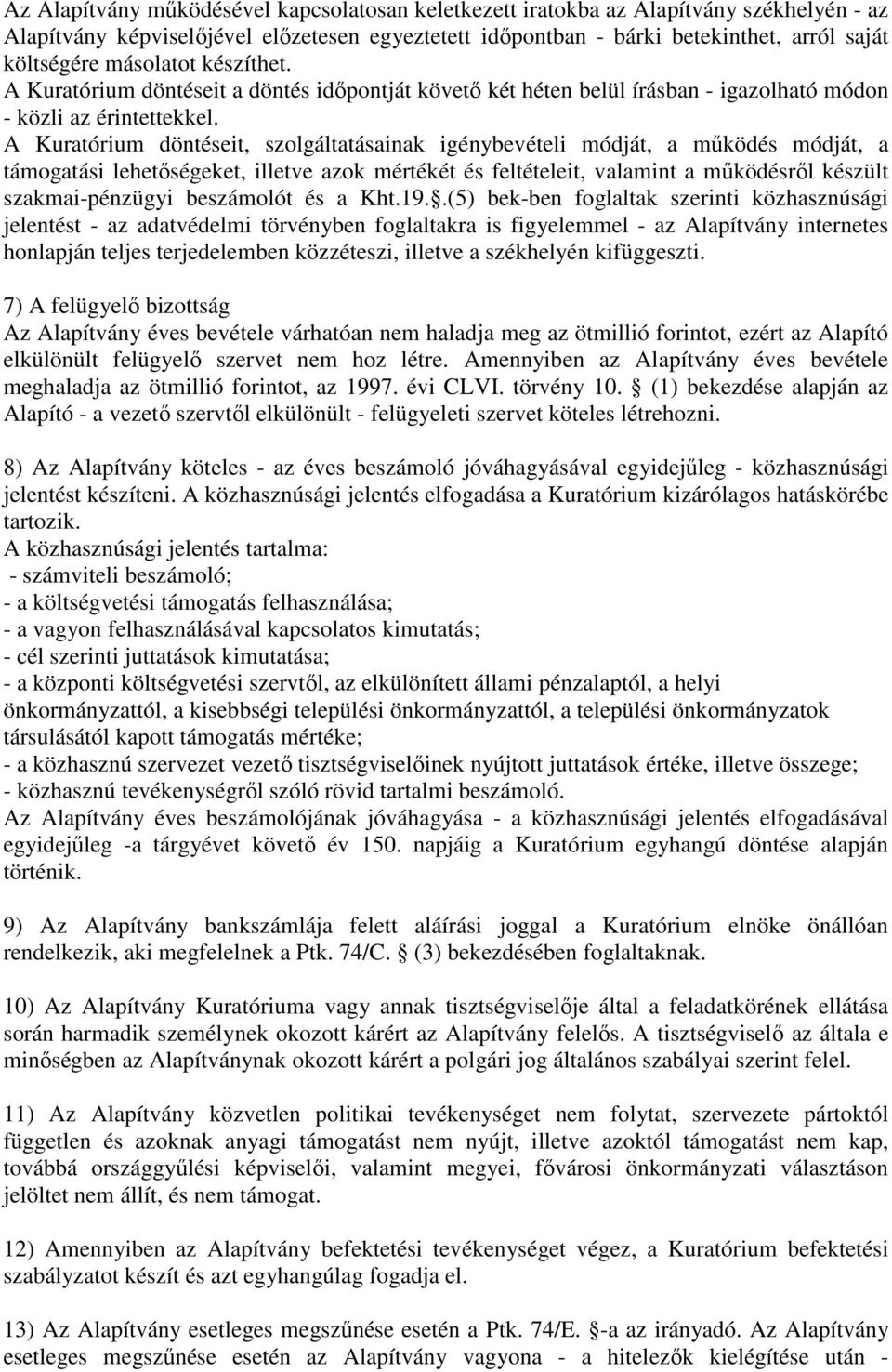 Az Alapítvány működésével kapcsolatosan keletkezett iratokba az Alapítvány székhelyén - az Alapítvány képviselőjével előzetesen egyeztetett időpontban - bárki betekinthet, arról saját költségére másolatot készíthet.
A Kuratórium döntéseit a döntés időpontját követő két héten belül írásban - igazolható módon - közli az érintettekkel.
A Kuratórium döntéseit, szolgáltatásainak igénybevételi módját, a működés módját, a támogatási lehetőségeket, illetve azok mértékét és feltételeit, valamint a működésről készült szakmai-pénzügyi beszámolót és a Kht.19.§.(5) bek-ben foglaltak szerinti közhasznúsági jelentést - az adatvédelmi törvényben foglaltakra is figyelemmel - az Alapítvány internetes honlapján teljes terjedelemben közzéteszi, illetve a székhelyén kifüggeszti.

7) A felügyelő bizottság
Az Alapítvány éves bevétele várhatóan nem haladja meg az ötmillió forintot, ezért az Alapító elkülönült felügyelő szervet nem hoz létre. Amennyiben az Alapítvány éves bevétele meghaladja az ötmillió forintot, az 1997. évi CLVI. törvény 10. § (1) bekezdése alapján az Alapító - a vezető szervtől elkülönült - felügyeleti szervet köteles létrehozni.

8) Az Alapítvány köteles - az éves beszámoló jóváhagyásával egyidejűleg - közhasznúsági jelentést készíteni. A közhasznúsági jelentés elfogadása a Kuratórium kizárólagos hatáskörébe tartozik.
A közhasznúsági jelentés tartalma:
- számviteli beszámoló;
- a költségvetési támogatás felhasználása;
- a vagyon felhasználásával kapcsolatos kimutatás;
- cél szerinti juttatások kimutatása;
- a központi költségvetési szervtől, az elkülönített állami pénzalaptól, a helyi önkormányzattól, a kisebbségi települési önkormányzattól, a települési önkormányzatok társulásától kapott támogatás mértéke;
- a közhasznú szervezet vezető tisztségviselőinek nyújtott juttatások értéke, illetve összege;
- közhasznú tevékenységről szóló rövid tartalmi beszámoló.
Az Alapítvány éves beszámolójának jóváhagyása - a közhasznúsági jelentés elfogadásával egyidejűleg -a tárgyévet követő év 150. napjáig a Kuratórium egyhangú döntése alapján történik.

9) Az Alapítvány bankszámlája felett aláírási joggal a Kuratórium elnöke önállóan rendelkezik, aki megfelelnek a Ptk. 74/C. § (3) bekezdésében foglaltaknak.

10) Az Alapítvány Kuratóriuma vagy annak tisztségviselője által a feladatkörének ellátása során harmadik személynek okozott kárért az Alapítvány felelős. A tisztségviselő az általa e minőségben az Alapítványnak okozott kárért a polgári jog általános szabályai szerint felel.

11) Az Alapítvány közvetlen politikai tevékenységet nem folytat, szervezete pártoktól független és azoknak anyagi támogatást nem nyújt, illetve azoktól támogatást nem kap, továbbá országgyűlési képviselői, valamint megyei, fővárosi önkormányzati választáson jelöltet nem állít, és nem támogat.

12) Amennyiben az Alapítvány befektetési tevékenységet végez, a Kuratórium befektetési szabályzatot készít és azt egyhangúlag fogadja el.

13) Az Alapítvány esetleges megszűnése esetén a Ptk. 74/E. §-a az irányadó. Az Alapítvány esetleges megszűnése esetén az Alapítvány vagyona - a hitelezők kielégítése után -